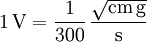 $1\,\mathrm{V} = \frac{1}{300}\,\frac{\sqrt{\mathrm{cm\,g}}}{\mathrm{s}}$